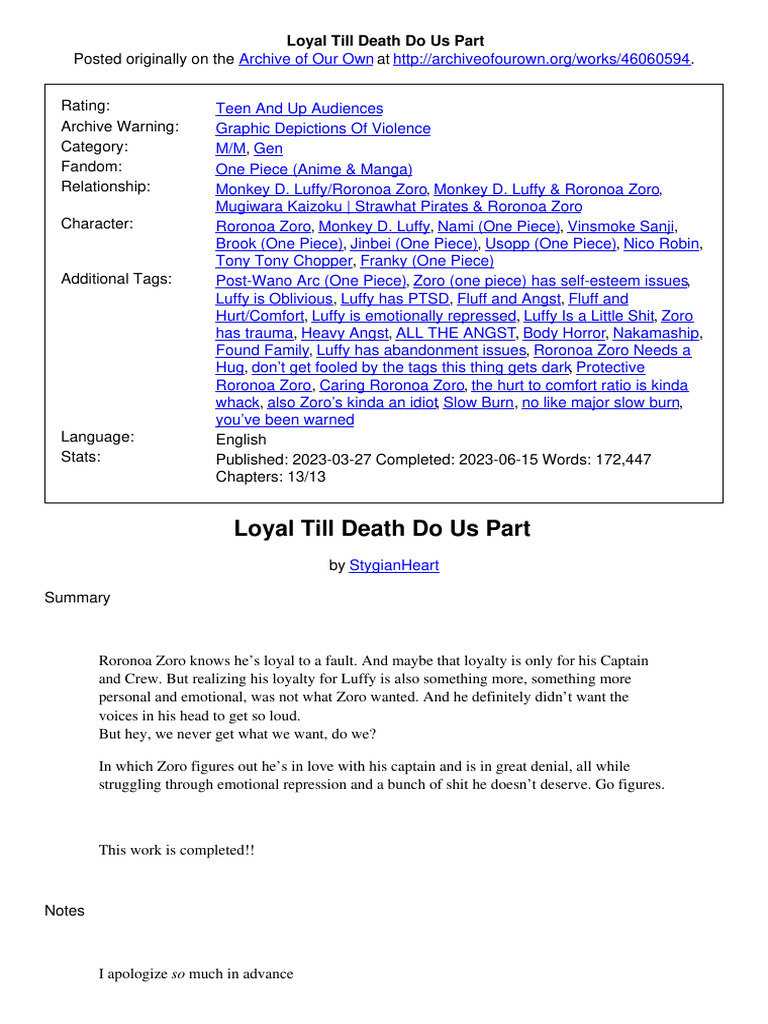 Loyal Till Death Do Us Part
Posted originally on the Archive of Our Own at http://archiveofourown.org/works/46060594.

| | |
|---|---|
| Rating: | Teen And Up Audiences |
| Archive Warning: | Graphic Depictions Of Violence |
| Category: | M/M, Gen |
| Fandom: | One Piece (Anime & Manga) |
| Relationship: | Monkey D. Luffy/Roronoa Zoro, Monkey D. Luffy & Roronoa Zoro, Mugiwara Kaizoku \| Strawhat Pirates & Roronoa Zoro |
| Character: | Roronoa Zoro, Monkey D. Luffy, Nami (One Piece), Vinsmoke Sanji, Brook (One Piece), Jinbei (One Piece), Usopp (One Piece), Nico Robin, Tony Tony Chopper, Franky (One Piece) |
| Additional Tags: | Post-Wano Arc (One Piece), Zoro (one piece) has self-esteem issues, Luffy is Oblivious, Luffy has PTSD, Fluff and Angst, Fluff and Hurt/Comfort, Luffy is emotionally repressed, Luffy Is a Little Shit, Zoro has trauma, Heavy Angst, ALL THE ANGST, Body Horror, Nakamaship, Found Family, Luffy has abandonment issues, Roronoa Zoro Needs a Hug, don't get fooled by the tags this thing gets dark, Protective Roronoa Zoro, Caring Roronoa Zoro, the hurt to comfort ratio is kinda whack, also Zoro's kinda an idiot, Slow Burn, no like major slow burn, you've been warned |
| Language: | English |
| Stats: | Published: 2023-03-27 Completed: 2023-06-15 Words: 172,447 Chapters: 13/13 |

Loyal Till Death Do Us Part

by StygianHeart

Summary

Roronoa Zoro knows he's loyal to a fault. And maybe that loyalty is only for his Captain and Crew. But realizing his loyalty for Luffy is also something more, something more personal and emotional, was not what Zoro wanted. And he definitely didn't want the voices in his head to get so loud.
But hey, we never get what we want, do we?

In which Zoro figures out he's in love with his captain and is in great denial, all while struggling through emotional repression and a bunch of shit he doesn't deserve. Go figures.

This work is completed!!

Notes

I apologize so much in advance